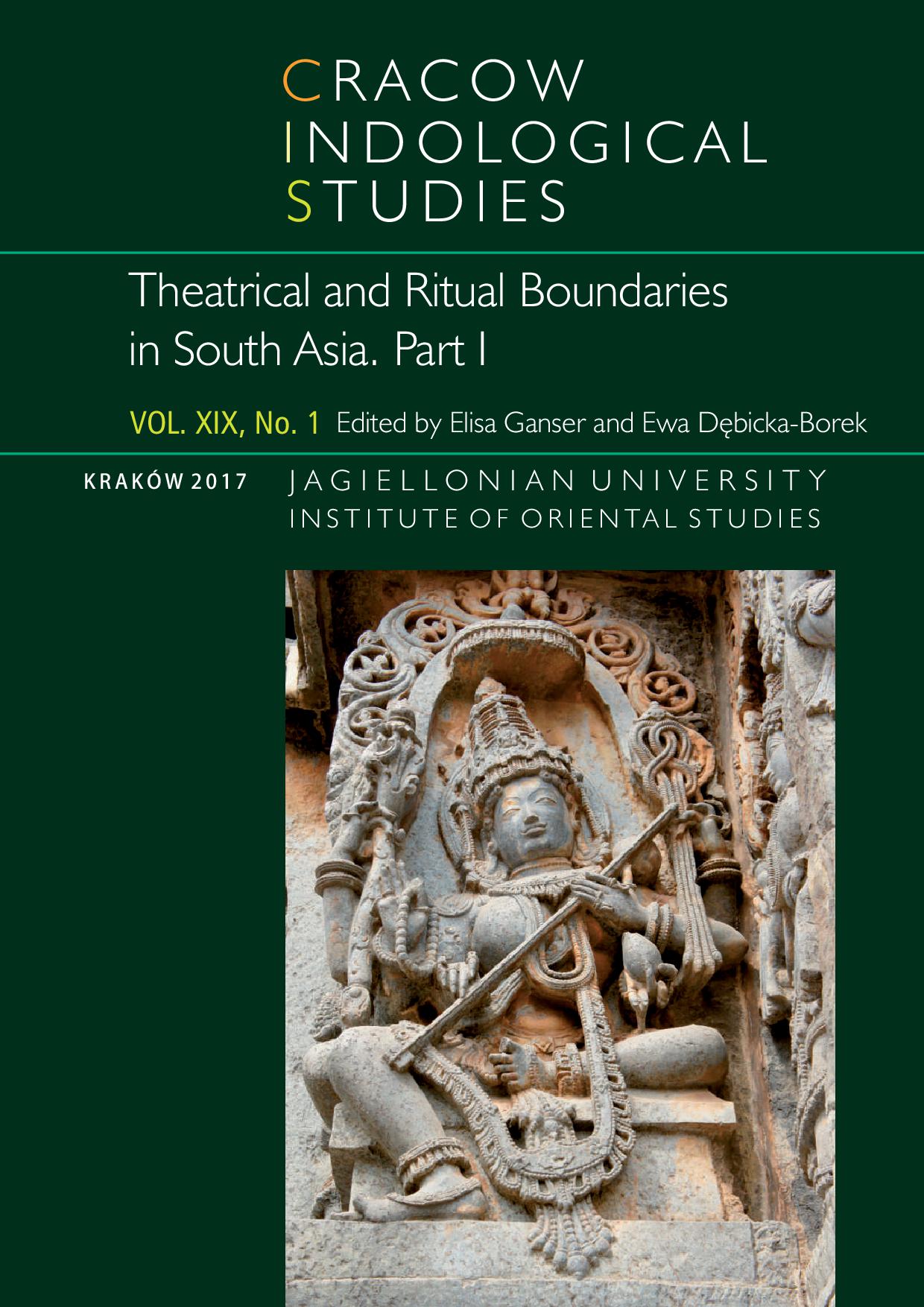 CRACOW
INDOLOGICAL
STUDIES

Theatrical and Ritual Boundaries in South Asia. Part I

VOL. XIX, No. 1 Edited by Elisa Ganser and Ewa Dębicka-Borek

KRAKÓW 2017 JAGIELLONIAN UNIVERSITY
INSTITUTE OF ORIENTAL STUDIES